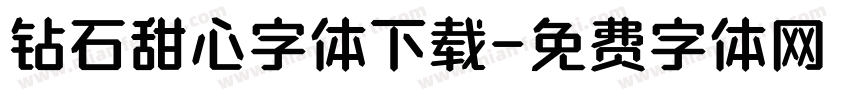 钻石甜心字体下载-免费字体网